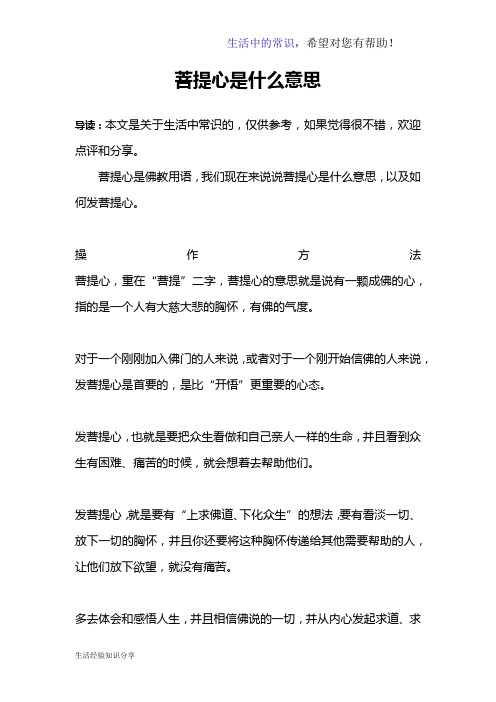 生活中的常识，希望对您有帮助！

菩提心是什么意思

导读：本文是关于生活中常识的，仅供参考，如果觉得很不错，欢迎点评和分享。

菩提心是佛教用语，我们现在来说说菩提心是什么意思，以及如何发菩提心。

操作方法

菩提心，重在“菩提”二字，菩提心的意思就是说有一颗成佛的心，指的是一个人有大慈大悲的胸怀，有佛的气度。

对于一个刚刚加入佛门的人来说，或者对于一个刚开始信佛的人来说，发菩提心是首要的，是比“开悟”更重要的心态。

发菩提心，也就是要把众生看做和自己亲人一样的生命，并且看到众生有困难、痛苦的时候，就会想着去帮助他们。

发菩提心，就是要有“上求佛道、下化众生”的想法，要有看淡一切、放下一切的胸怀，并且你还要将这种胸怀传递给其他需要帮助的人，让他们放下欲望，就没有痛苦。

多去体会和感悟人生，并且相信佛说的一切，并从内心发起求道、求

生活经验知识分享